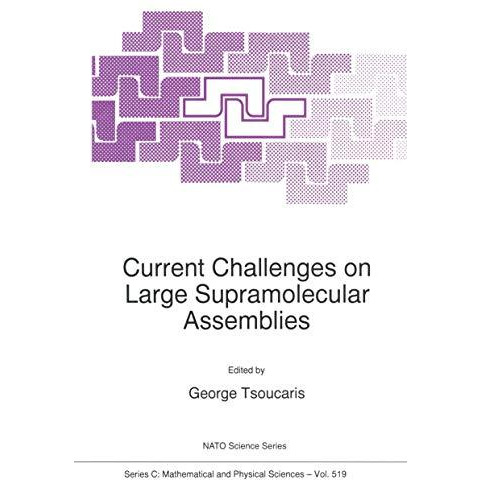 Current Challenges on Large Supramolecular Assemblies

Edited by

George Tsoucaris

NATO Science Series

Series C: Mathematical and Physical Sciences – Vol. 519